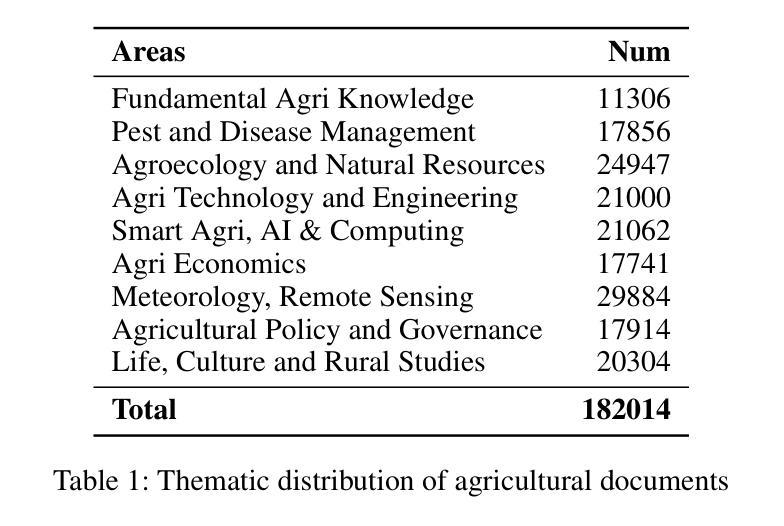 | Areas | Num |
|---|---|
| Fundamental Agri Knowledge | 11306 |
| Pest and Disease Management | 17856 |
| Agroecology and Natural Resources | 24947 |
| Agri Technology and Engineering | 21000 |
| Smart Agri, AI & Computing | 21062 |
| Agri Economics | 17741 |
| Meteorology, Remote Sensing | 29884 |
| Agricultural Policy and Governance | 17914 |
| Life, Culture and Rural Studies | 20304 |
| **Total** | **182014** |

Table 1: Thematic distribution of agricultural documents